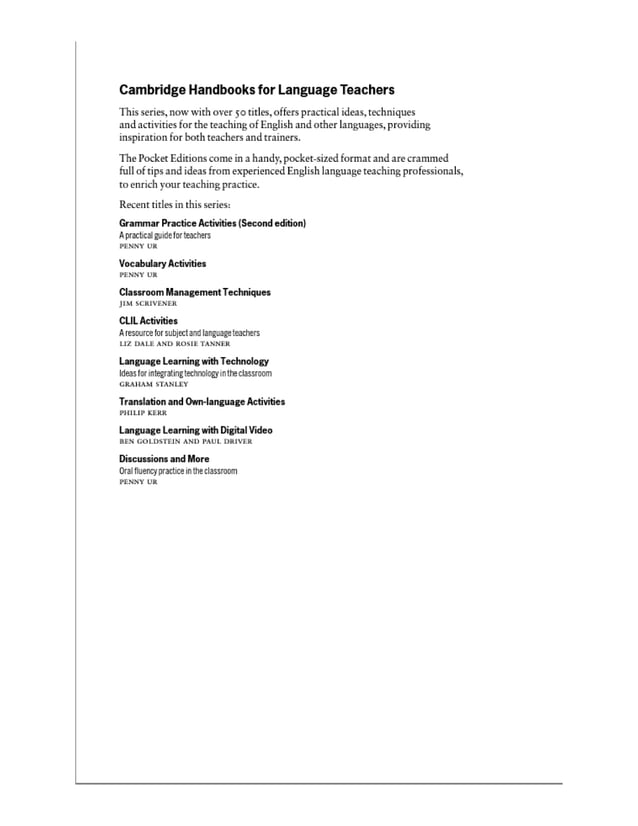 Cambridge Handbooks for Language Teachers

This series, now with over 50 titles, offers practical ideas, techniques and activities for the teaching of English and other languages, providing inspiration for both teachers and trainers.

The Pocket Editions come in a handy, pocket-sized format and are crammed full of tips and ideas from experienced English language teaching professionals, to enrich your teaching practice.

Recent titles in this series:

Grammar Practice Activities (Second edition)
A practical guide for teachers
PENNY UR

Vocabulary Activities
PENNY UR

Classroom Management Techniques
JIM SCRIVENER

CLIL Activities
A resource for subject and language teachers
LIZ DALE AND ROSIE TANNER

Language Learning with Technology
Ideas for integrating technology in the classroom
GRAHAM STANLEY

Translation and Own-language Activities
PHILIP KERR

Language Learning with Digital Video
BEN GOLDSTEIN AND PAUL DRIVER

Discussions and More
Oral fluency practice in the classroom
PENNY UR